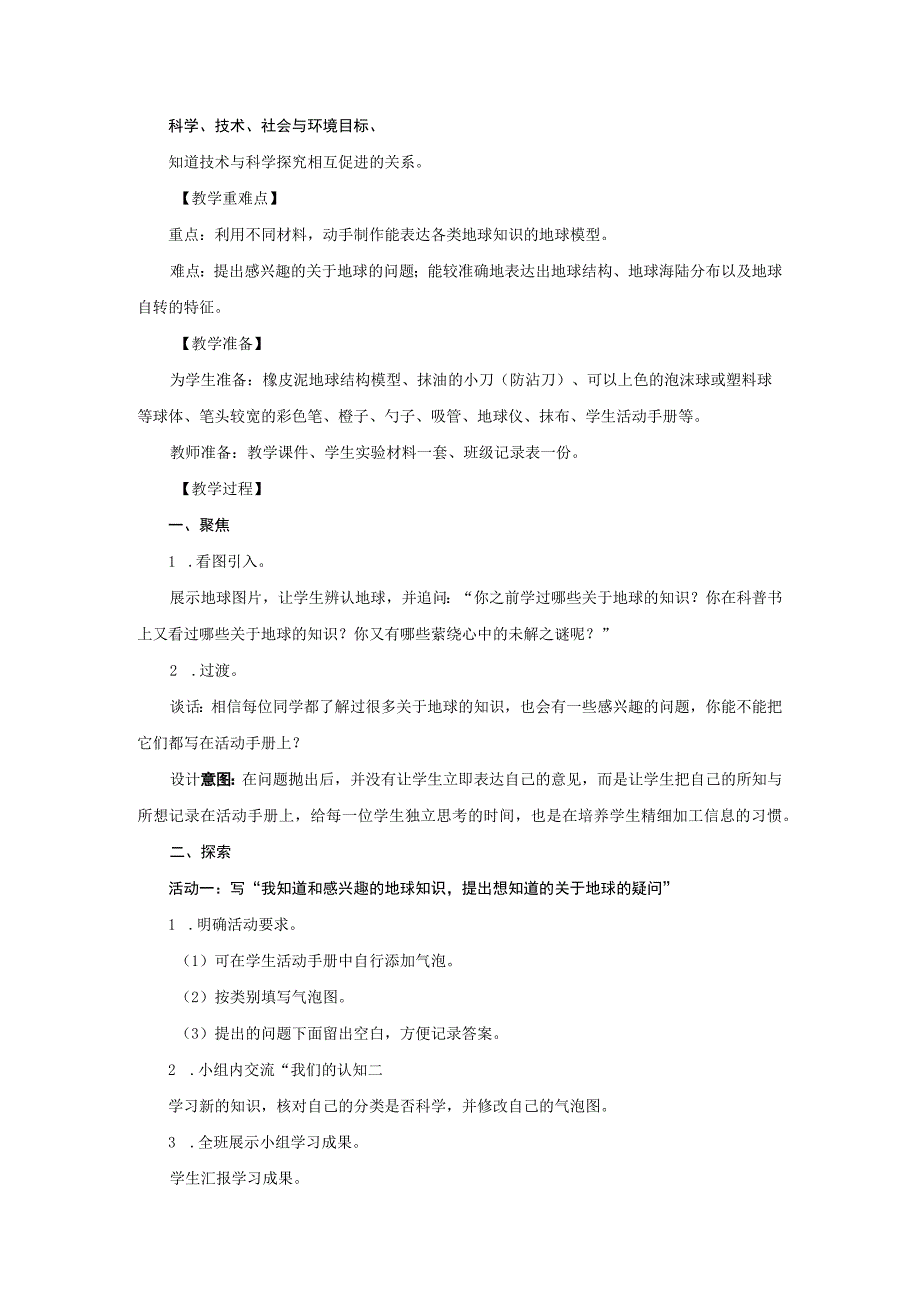 科学、技术、社会与环境目标、

知道技术与科学探究相互促进的关系。

【教学重难点】

重点：利用不同材料，动手制作能表达各类地球知识的地球模型。

难点：提出感兴趣的关于地球的问题；能较准确地表达出地球结构、地球海陆分布以及地球自转的特征。

【教学准备】

为学生准备：橡皮泥地球结构模型、抹油的小刀（防沾刀）、可以上色的泡沫球或塑料球等球体、笔头较宽的彩色笔、橙子、勺子、吸管、地球仪、抹布、学生活动手册等。

教师准备：教学课件、学生实验材料一套、班级记录表一份。

【教学过程】

一、聚焦

1 .看图引入。

展示地球图片，让学生辨认地球，并追问：“你之前学过哪些关于地球的知识？你在科普书上又看过哪些关于地球的知识？你又有哪些萦绕心中的未解之谜呢？”

2 .过渡。

谈话：相信每位同学都了解过很多关于地球的知识，也会有一些感兴趣的问题，你能不能把它们都写在活动手册上？

设计意图：在问题抛出后，并没有让学生立即表达自己的意见，而是让学生把自己的所知与所想记录在活动手册上，给每一位学生独立思考的时间，也是在培养学生精细加工信息的习惯。

二、探索

活动一：写“我知道和感兴趣的地球知识，提出想知道的关于地球的疑问”

1 .明确活动要求。

（1）可在学生活动手册中自行添加气泡。

（2）按类别填写气泡图。

（3）提出的问题下面留出空白，方便记录答案。

2 .小组内交流“我们的认知二

学习新的知识，核对自己的分类是否科学，并修改自己的气泡图。

3 .全班展示小组学习成果。

学生汇报学习成果。